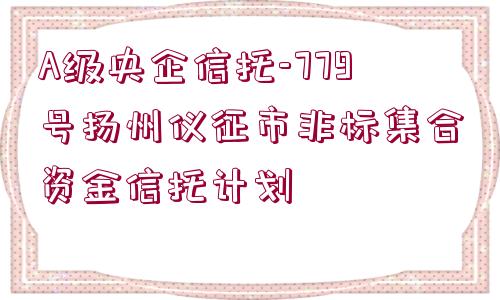 A级央企信托-779号扬州仪征市非标集合资金信托计划